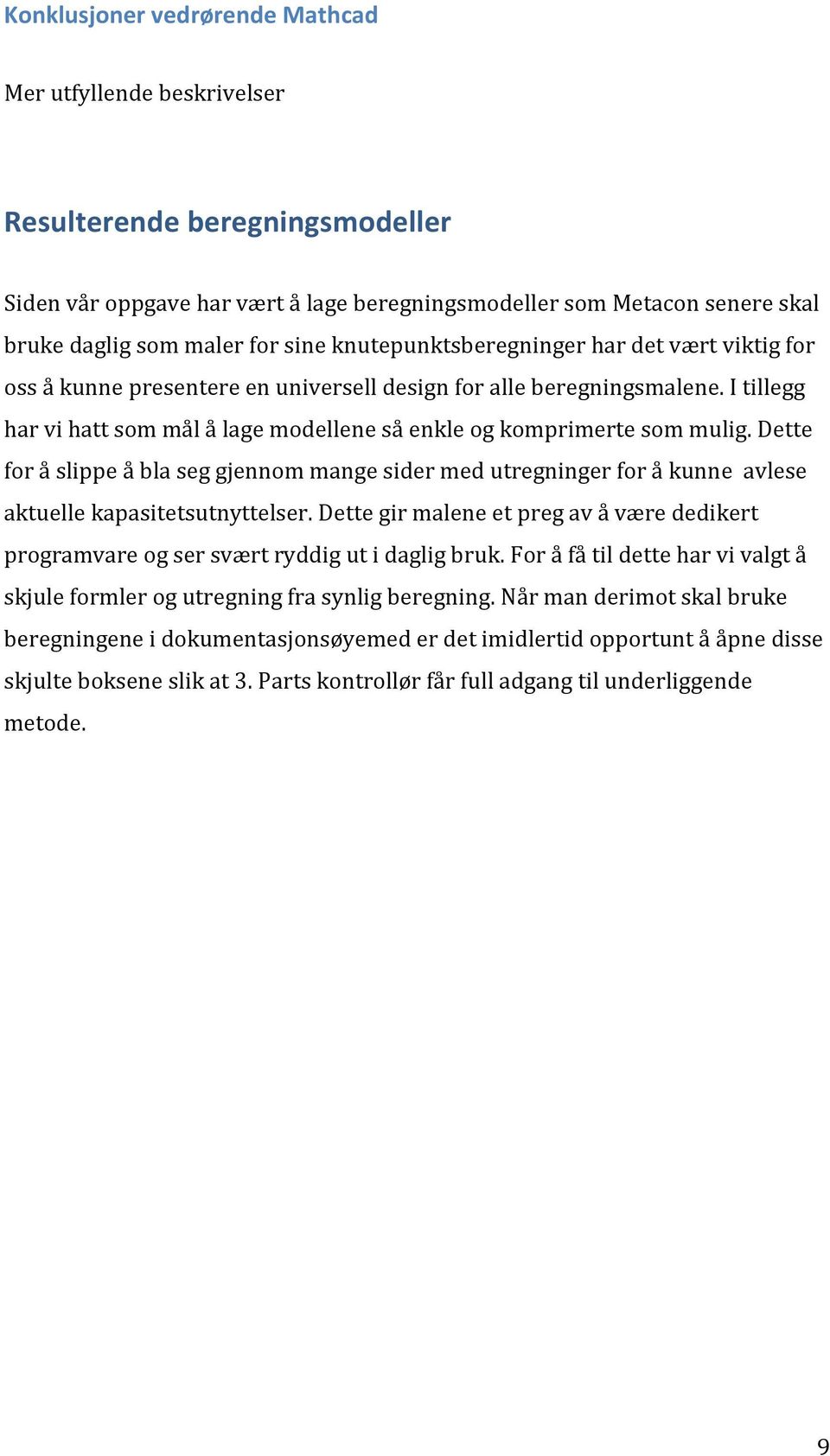 Konklusjoner vedrørende Mathcad

Mer utfyllende beskrivelser

Resulterende beregningsmodeller

Siden vår oppgave har vært å lage beregningsmodeller som Metacon senere skal bruke daglig som maler for sine knutepunktsberegninger har det vært viktig for oss å kunne presentere en universell design for alle beregningsmalene. I tillegg har vi hatt som mål å lage modellene så enkle og komprimerte som mulig. Dette for å slippe å bla seg gjennom mange sider med utregninger for å kunne avlese aktuelle kapasitetsutnyttelser. Dette gir malene et preg av å være dedikert programvare og ser svært ryddig ut i daglig bruk. For å få til dette har vi valgt å skjule formler og utregning fra synlig beregning. Når man derimot skal bruke beregningene i dokumentasjonsøyemed er det imidlertid opportunt å åpne disse skjulte boksene slik at 3. Parts kontrollør får full adgang til underliggende metode.

9